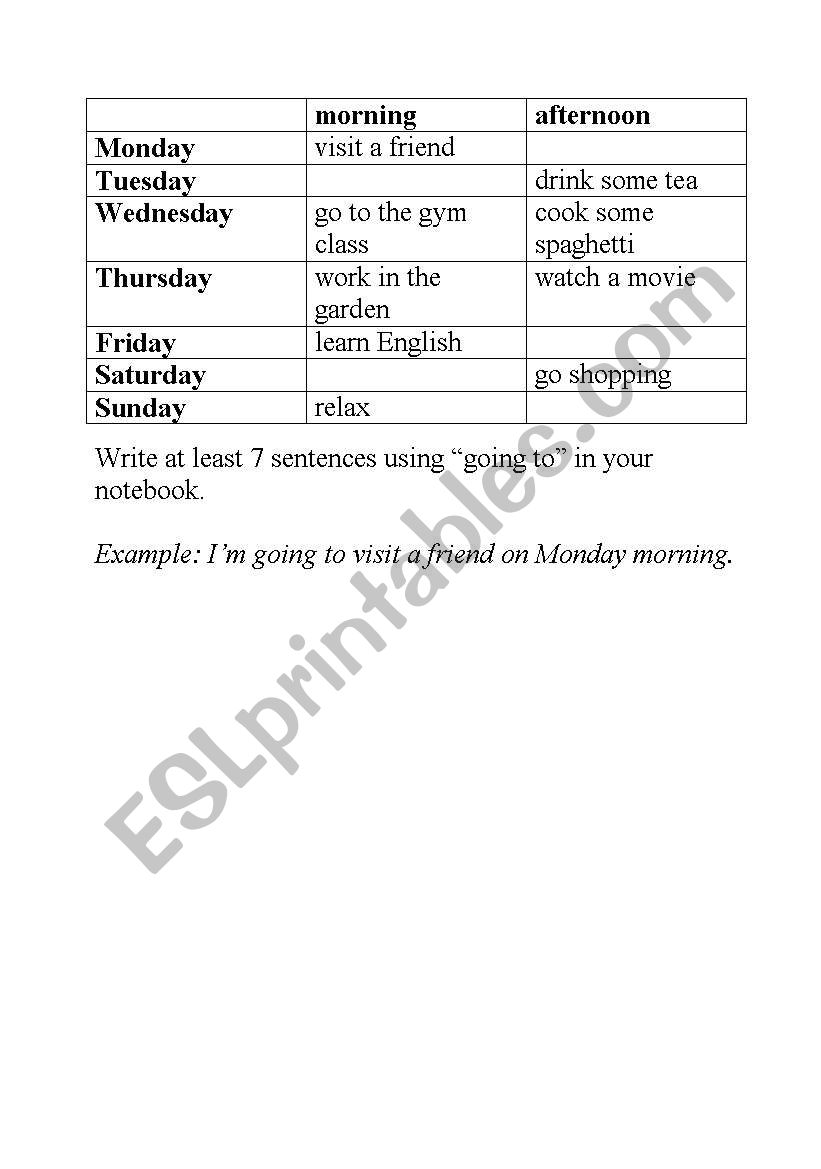 | | morning | afternoon |
|---|---|---|
| Monday | visit a friend | |
| Tuesday | | drink some tea |
| Wednesday | go to the gym class | cook some spaghetti |
| Thursday | work in the garden | watch a movie |
| Friday | learn English | |
| Saturday | | go shopping |
| Sunday | relax | |

Write at least 7 sentences using “going to” in your notebook.

Example: I’m going to visit a friend on Monday morning.

ESLprintables.com